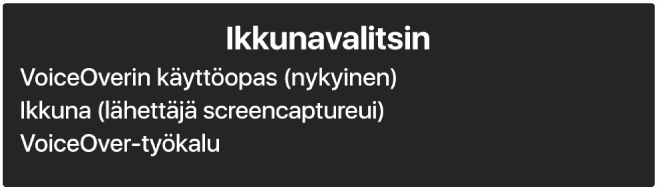 Ikkunavalitsin

VoiceOverin käyttöopas (nykyinen)
Ikkuna (lähettäjä screencaptureui)
VoiceOver-työkalu